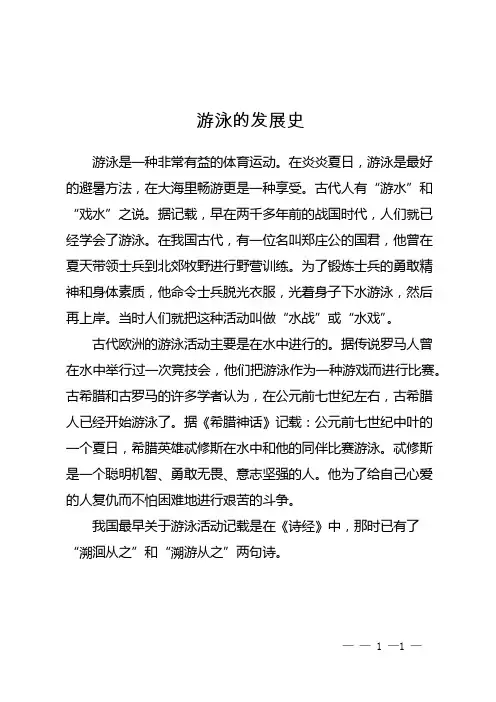 游泳的发展史

游泳是一种非常有益的体育运动。在炎炎夏日，游泳是最好的避暑方法，在大海里畅游更是一种享受。古代人有“游水”和“戏水”之说。据记载，早在两千多年前的战国时代，人们就已经学会了游泳。在我国古代，有一位名叫郑庄公的国君，他曾在夏天带领士兵到北郊牧野进行野营训练。为了锻炼士兵的勇敢精神和身体素质，他命令士兵脱光衣服，光着身子下水游泳，然后再上岸。当时人们就把这种活动叫做“水战”或“水戏”。

古代欧洲的游泳活动主要是在水中进行的。据传说罗马人曾在水中举行过一次竞技会，他们把游泳作为一种游戏而进行比赛。古希腊和古罗马的许多学者认为，在公元前七世纪左右，古希腊人已经开始游泳了。据《希腊神话》记载：公元前七世纪中叶的一个夏日，希腊英雄忒修斯在水中和他的同伴比赛游泳。忒修斯是一个聪明机智、勇敢无畏、意志坚强的人。他为了给自己心爱的人复仇而不怕困难地进行艰苦的斗争。

我国最早关于游泳活动记载是在《诗经》中，那时已有了“溯洄从之”和“溯游从之”两句诗。

— — 1 —1 —